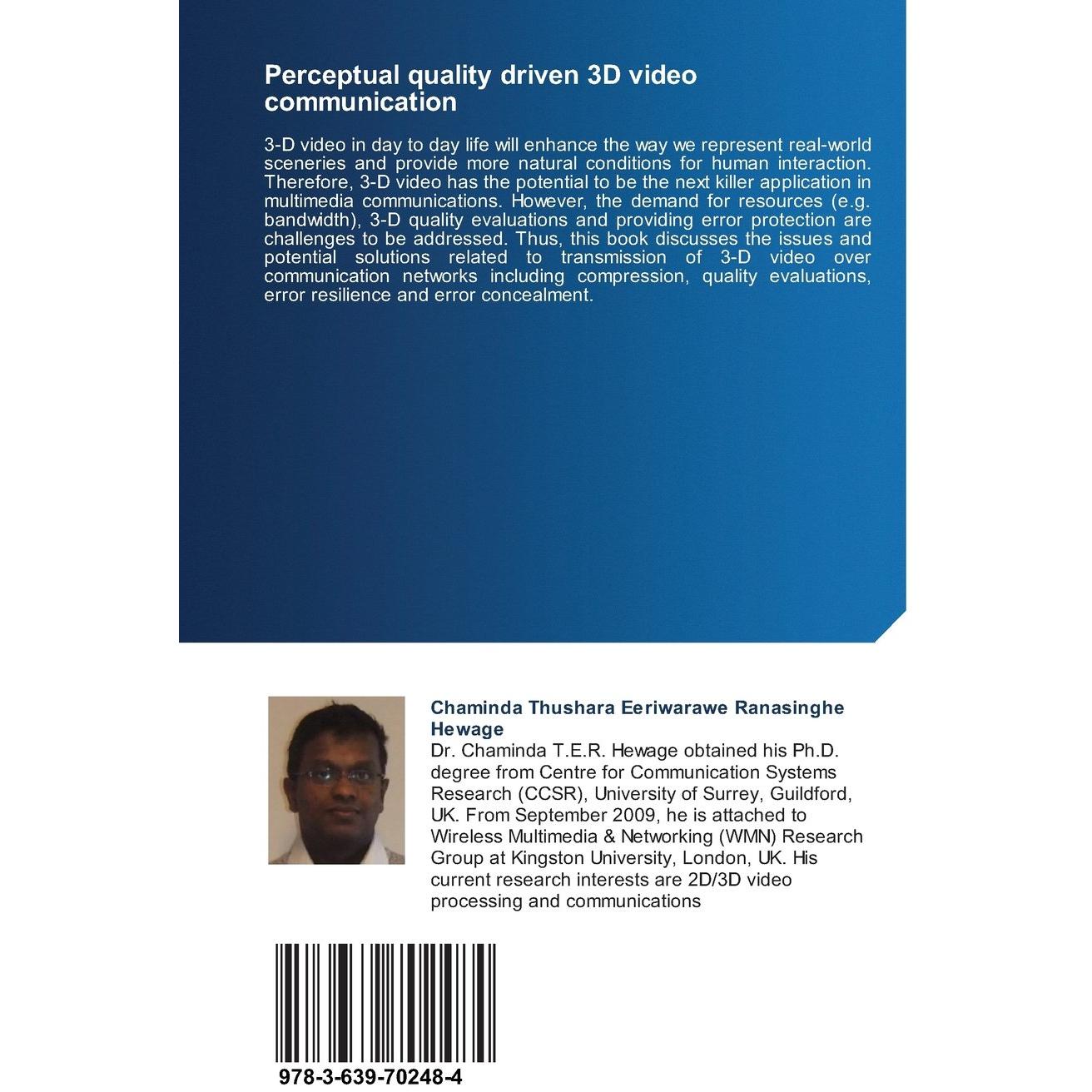 Perceptual quality driven 3D video communication

3-D video in day to day life will enhance the way we represent real-world sceneries and provide more natural conditions for human interaction. Therefore, 3-D video has the potential to be the next killer application in multimedia communications. However, the demand for resources (e.g. bandwidth), 3-D quality evaluations and providing error protection are challenges to be addressed. Thus, this book discusses the issues and potential solutions related to transmission of 3-D video over communication networks including compression, quality evaluations, error resilience and error concealment.

Chaminda Thushara Eeriwarawe Ranasinghe Hewage

Dr. Chaminda T.E.R. Hewage obtained his Ph.D. degree from Centre for Communication Systems Research (CCSR), University of Surrey, Guildford, UK. From September 2009, he is attached to Wireless Multimedia & Networking (WMN) Research Group at Kingston University, London, UK. His current research interests are 2D/3D video processing and communications

978-3-639-70248-4